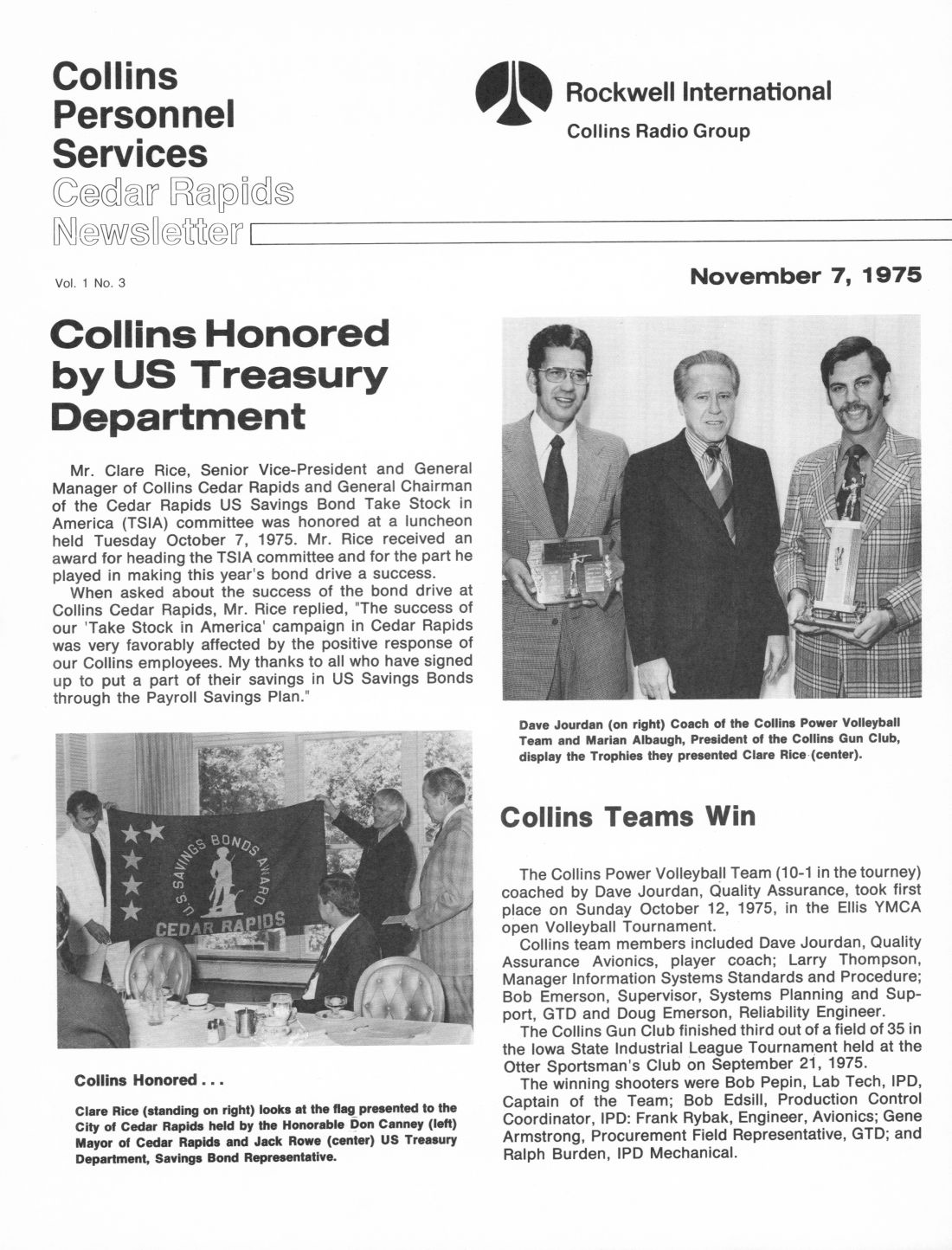 Collins Personnel Services
Cedar Rapids Newsletter

Rockwell International
Collins Radio Group

Vol. 1 No. 3

November 7, 1975

Collins Honored by US Treasury Department

Mr. Clare Rice, Senior Vice-President and General Manager of Collins Cedar Rapids and General Chairman of the Cedar Rapids US Savings Bond Take Stock in America (TSIA) committee was honored at a luncheon held Tuesday October 7, 1975. Mr. Rice received an award for heading the TSIA committee and for the part he played in making this year's bond drive a success.

When asked about the success of the bond drive at Collins Cedar Rapids, Mr. Rice replied, "The success of our 'Take Stock in America' campaign in Cedar Rapids was very favorably affected by the positive response of our Collins employees. My thanks to all who have signed up to put a part of their savings in US Savings Bonds through the Payroll Savings Plan."

U.S. SAVINGS BONDS AWARD
CEDAR RAPIDS

Collins Honored . . .

Clare Rice (standing on right) looks at the flag presented to the City of Cedar Rapids held by the Honorable Don Canney (left) Mayor of Cedar Rapids and Jack Rowe (center) US Treasury Department, Savings Bond Representative.

Dave Jourdan (on right) Coach of the Collins Power Volleyball Team and Marian Albaugh, President of the Collins Gun Club, display the Trophies they presented Clare Rice (center).

Collins Teams Win

The Collins Power Volleyball Team (10-1 in the tourney) coached by Dave Jourdan, Quality Assurance, took first place on Sunday October 12, 1975, in the Ellis YMCA open Volleyball Tournament.

Collins team members included Dave Jourdan, Quality Assurance Avionics, player coach; Larry Thompson, Manager Information Systems Standards and Procedure; Bob Emerson, Supervisor, Systems Planning and Support, GTD and Doug Emerson, Reliability Engineer.

The Collins Gun Club finished third out of a field of 35 in the Iowa State Industrial League Tournament held at the Otter Sportsman's Club on September 21, 1975.

The winning shooters were Bob Pepin, Lab Tech, IPD, Captain of the Team; Bob Edsill, Production Control Coordinator, IPD: Frank Rybak, Engineer, Avionics; Gene Armstrong, Procurement Field Representative, GTD; and Ralph Burden, IPD Mechanical.